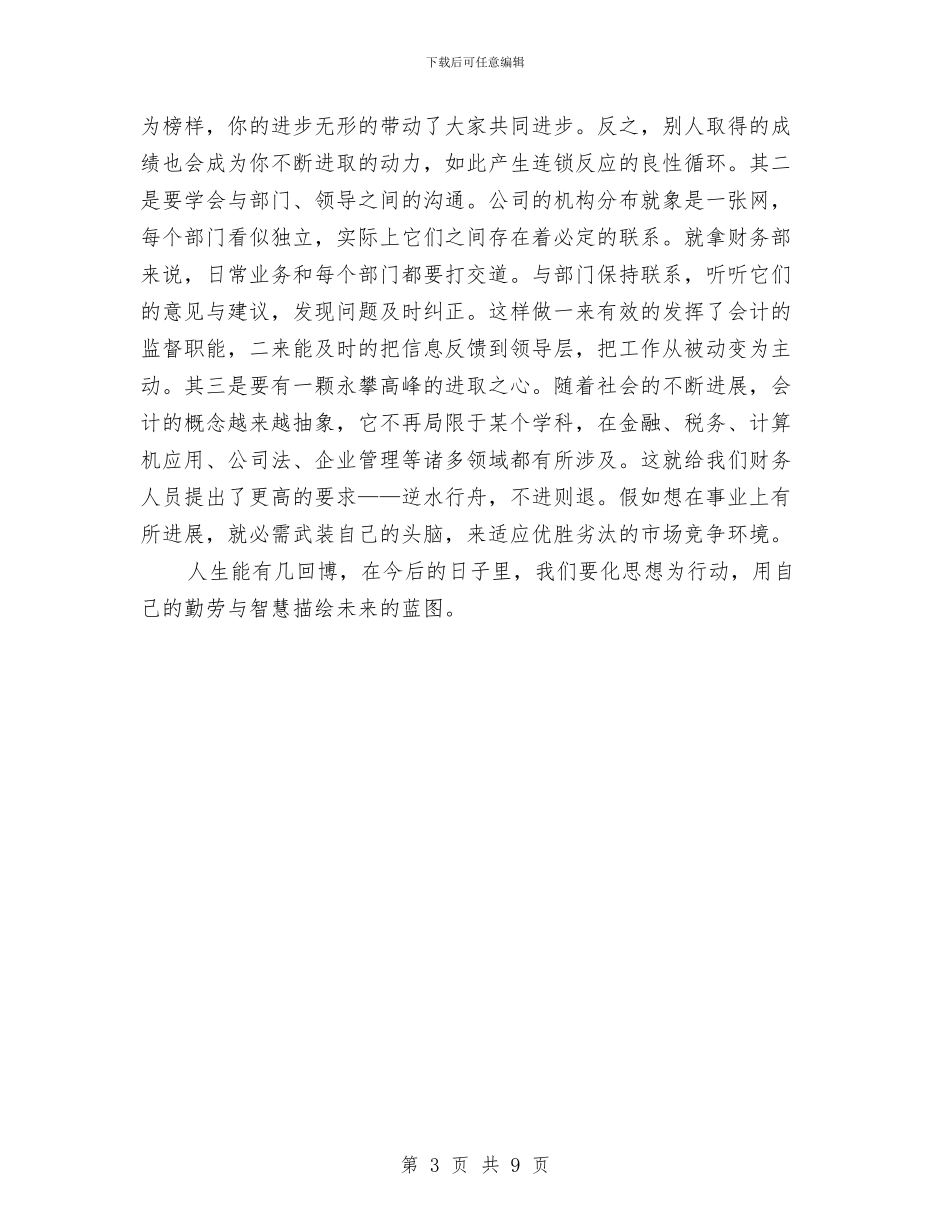 下载后可任意编辑

为榜样，你的进步无形的带动了大家共同进步。反之，别人取得的成绩也会成为你不断进取的动力，如此产生连锁反应的良性循环。其二是要学会与部门、领导之间的沟通。公司的机构分布就象是一张网，每个部门看似独立，实际上它们之间存在着必定的联系。就拿财务部来说，日常业务和每个部门都要打交道。与部门保持联系，听听它们的意见与建议，发现问题及时纠正。这样做一来有效的发挥了会计的监督职能，二来能及时的把信息反馈到领导层，把工作从被动变为主动。其三是要有一颗永攀高峰的进取之心。随着社会的不断进展，会计的概念越来越抽象，它不再局限于某个学科，在金融、税务、计算机应用、公司法、企业管理等诸多领域都有所涉及。这就给我们财务人员提出了更高的要求——逆水行舟，不进则退。假如想在事业上有所进展，就必需武装自己的头脑，来适应优胜劣汰的市场竞争环境。

人生能有几回博，在今后的日子里，我们要化思想为行动，用自己的勤劳与智慧描绘未来的蓝图。

第 3 页 共 9 页